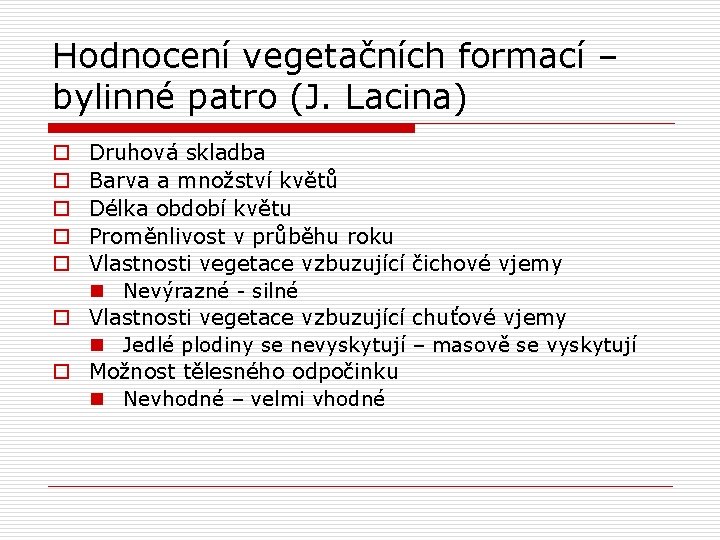 Hodnocení vegetačních formací – bylinné patro (J. Lacina)

Druhová skladba
Barva a množství květů
Délka období květu
Proměnlivost v průběhu roku
Vlastnosti vegetace vzbuzující čichové vjemy
Nevýrazné - silné
Vlastnosti vegetace vzbuzující chuťové vjemy
Jedlé plodiny se nevyskytují – masově se vyskytují
Možnost tělesného odpočinku
Nevhodné – velmi vhodné